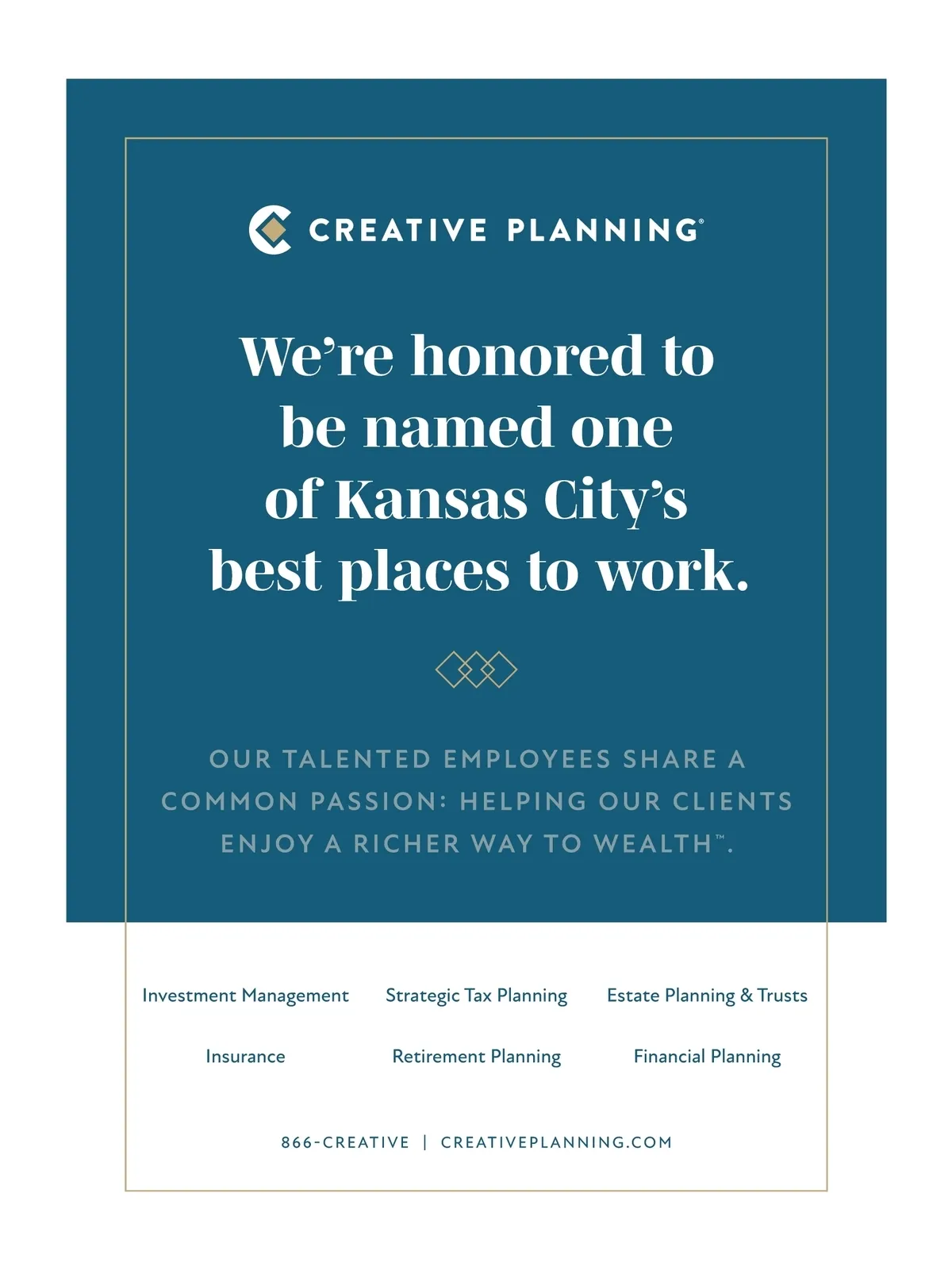 CREATIVE PLANNING®

We're honored to be named one of Kansas City's best places to work.

OUR TALENTED EMPLOYEES SHARE A COMMON PASSION: HELPING OUR CLIENTS ENJOY A RICHER WAY TO WEALTH™.

Investment Management
Strategic Tax Planning
Estate Planning & Trusts
Insurance
Retirement Planning
Financial Planning

866-CREATIVE | CREATIVEPLANNING.COM